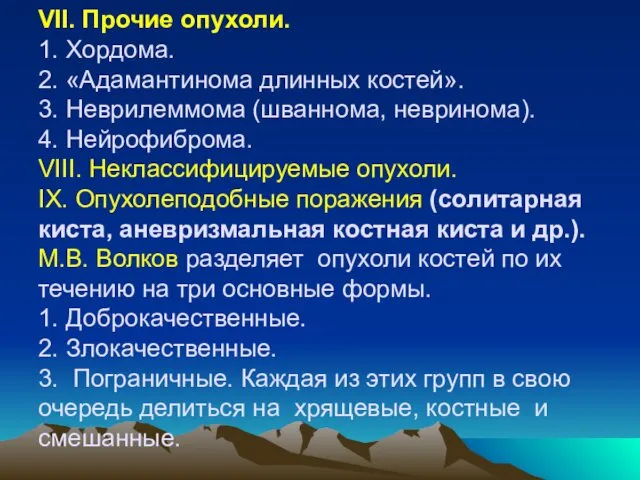 VII. Прочие опухоли.
1. Хордома.
2. «Адамантинома длинных костей».
3. Неврилеммома (шваннома, невринома).
4. Нейрофиброма.
VIII. Неклассифицируемые опухоли.
IX. Опухолеподобные поражения (солитарная киста, аневризмальная костная киста и др.).
М.В. Волков разделяет опухоли костей по их течению на три основные формы.
1. Доброкачественные.
2. Злокачественные.
3. Пограничные. Каждая из этих групп в свою очередь делиться на хрящевые, костные и смешанные.